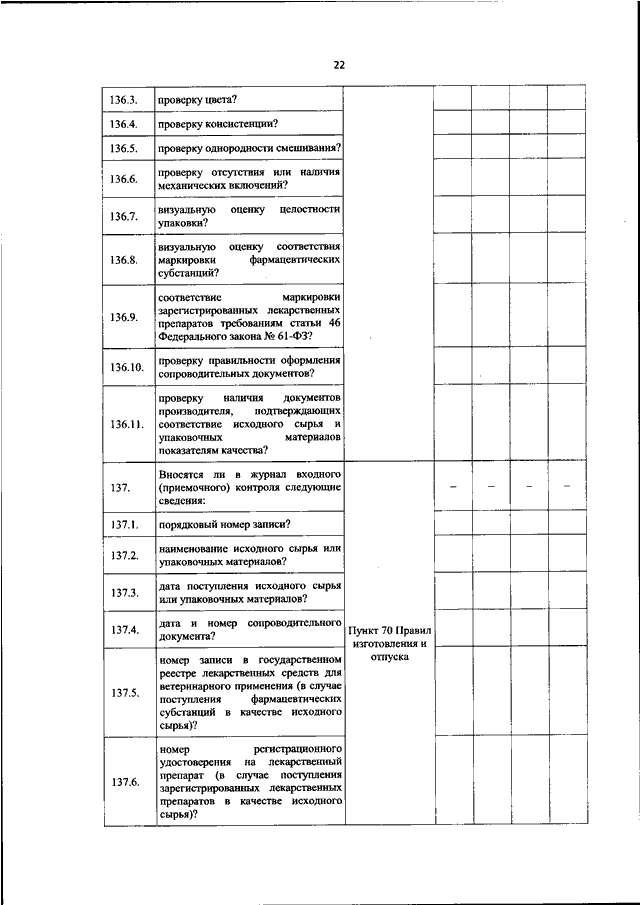 22

| | | | | | | |
|---|---|---|---|---|---|---|
| 136.3. | проверку цвета? | | | | | |
| 136.4. | проверку консистенции? | | | | | |
| 136.5. | проверку однородности смешивания? | | | | | |
| 136.6. | проверку отсутствия или наличия механических включений? | | | | | |
| 136.7. | визуальную оценку целостности упаковки? | | | | | |
| 136.8. | визуальную оценку соответствия маркировки фармацевтических субстанций? | | | | | |
| 136.9. | соответствие маркировки зарегистрированных лекарственных препаратов требованиям статьи 46 Федерального закона № 61-ФЗ? | | | | | |
| 136.10. | проверку правильности оформления сопроводительных документов? | | | | | |
| 136.11. | проверку наличия документов производителя, подтверждающих соответствие исходного сырья и упаковочных материалов показателям качества? | | | | | |
| 137. | Вносятся ли в журнал входного (приемочного) контроля следующие сведения: | Пункт 70 Правил изготовления и отпуска | – | – | – | – |
| 137.1. | порядковый номер записи? | | | | | |
| 137.2. | наименование исходного сырья или упаковочных материалов? | | | | | |
| 137.3. | дата поступления исходного сырья или упаковочных материалов? | | | | | |
| 137.4. | дата и номер сопроводительного документа? | | | | | |
| 137.5. | номер записи в государственном реестре лекарственных средств для ветеринарного применения (в случае поступления фармацевтических субстанций в качестве исходного сырья)? | | | | | |
| 137.6. | номер регистрационного удостоверения на лекарственный препарат (в случае поступления зарегистрированных лекарственных препаратов в качестве исходного сырья)? | | | | | |